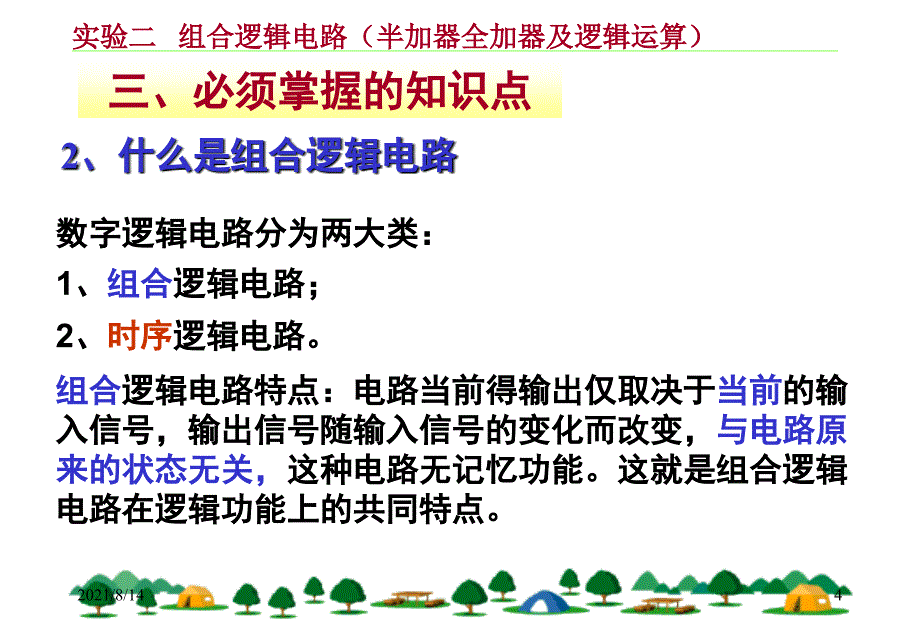 实验二　组合逻辑电路（半加器全加器及逻辑运算）

三、必须掌握的知识点

2、什么是组合逻辑电路

数字逻辑电路分为两大类：

1、组合逻辑电路；

2、时序逻辑电路。

组合逻辑电路特点：电路当前得输出仅取决于当前的输入信号，输出信号随输入信号的变化而改变，与电路原来的状态无关，这种电路无记忆功能。这就是组合逻辑电路在逻辑功能上的共同特点。

2021/8/14

4